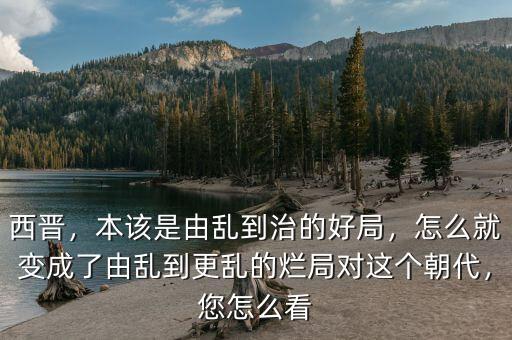 西晋，本该是由乱到治的好局，怎么就变成了由乱到更乱的烂局对这个朝代，您怎么看